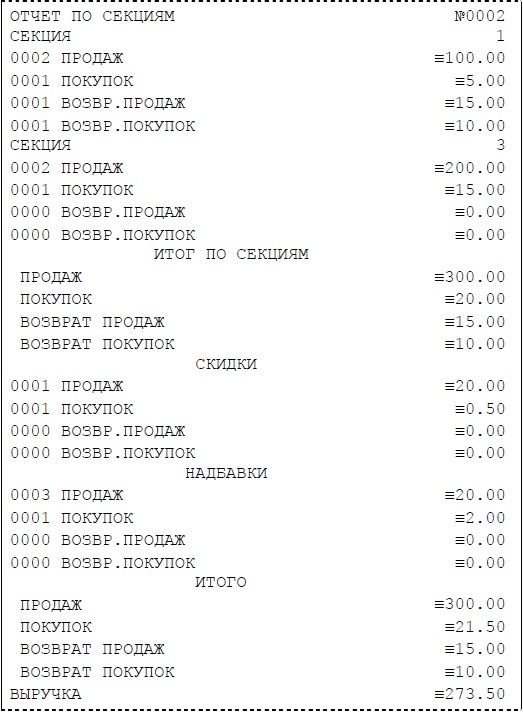 ОТЧЕТ ПО СЕКЦИЯМ №0002
СЕКЦИЯ 1
0002 ПРОДАЖ ≡100.00
0001 ПОКУПОК ≡5.00
0001 ВОЗВР.ПРОДАЖ ≡15.00
0001 ВОЗВР.ПОКУПОК ≡10.00
СЕКЦИЯ 3
0002 ПРОДАЖ ≡200.00
0001 ПОКУПОК ≡15.00
0000 ВОЗВР.ПРОДАЖ ≡0.00
0000 ВОЗВР.ПОКУПОК ≡0.00
ИТОГ ПО СЕКЦИЯМ
ПРОДАЖ ≡300.00
ПОКУПОК ≡20.00
ВОЗВРАТ ПРОДАЖ ≡15.00
ВОЗВРАТ ПОКУПОК ≡10.00
СКИДКИ
0001 ПРОДАЖ ≡20.00
0001 ПОКУПОК ≡0.50
0000 ВОЗВР.ПРОДАЖ ≡0.00
0000 ВОЗВР.ПОКУПОК ≡0.00
НАДБАВКИ
0003 ПРОДАЖ ≡20.00
0001 ПОКУПОК ≡2.00
0000 ВОЗВР.ПРОДАЖ ≡0.00
0000 ВОЗВР.ПОКУПОК ≡0.00
ИТОГО
ПРОДАЖ ≡300.00
ПОКУПОК ≡21.50
ВОЗВРАТ ПРОДАЖ ≡15.00
ВОЗВРАТ ПОКУПОК ≡10.00
ВЫРУЧКА ≡273.50